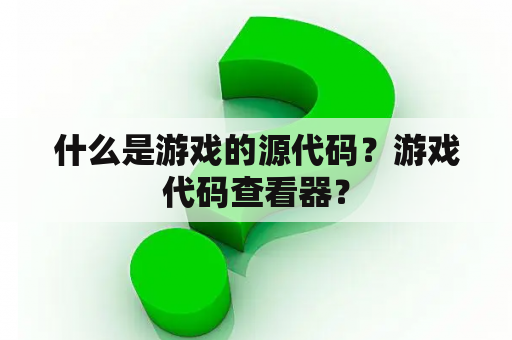 什么是游戏的源代码？游戏代码查看器？